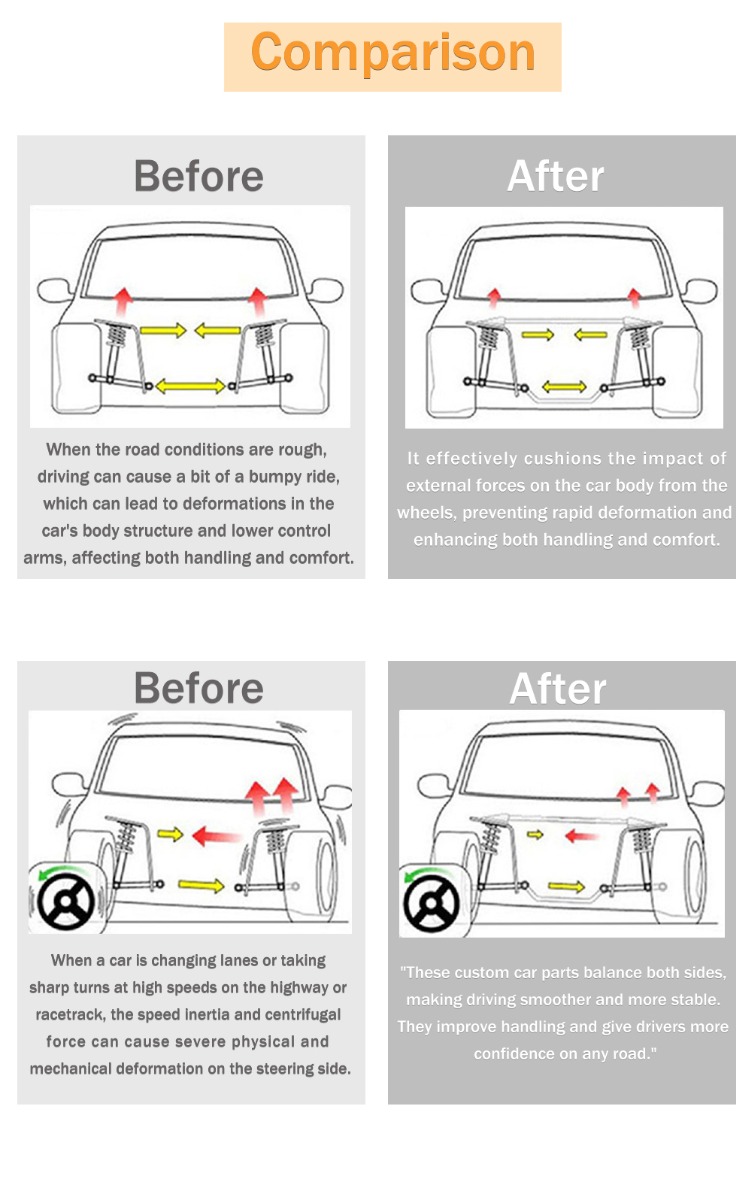 Comparison

Before

When the road conditions are rough, driving can cause a bit of a bumpy ride, which can lead to deformations in the car's body structure and lower control arms, affecting both handling and comfort.

After

It effectively cushions the impact of external forces on the car body from the wheels, preventing rapid deformation and enhancing both handling and comfort.

Before

When a car is changing lanes or taking sharp turns at high speeds on the highway or racetrack, the speed inertia and centrifugal force can cause severe physical and mechanical deformation on the steering side.

After

"These custom car parts balance both sides, making driving smoother and more stable. They improve handling and give drivers more confidence on any road."